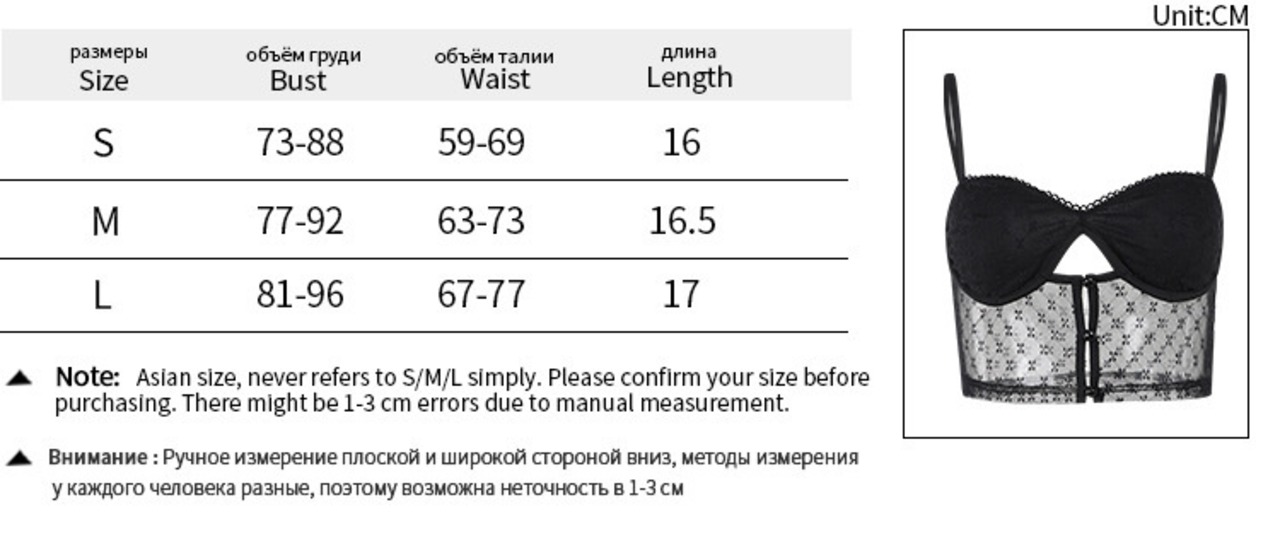 Unit:CM

| размеры Size | объём груди Bust | объём талии Waist | длина Length |
|---|---|---|---|
| S | 73-88 | 59-69 | 16 |
| M | 77-92 | 63-73 | 16.5 |
| L | 81-96 | 67-77 | 17 |

▲ Note: Asian size, never refers to S/M/L simply. Please confirm your size before purchasing. There might be 1-3 cm errors due to manual measurement.

▲ Внимание : Ручное измерение плоской и широкой стороной вниз, методы измерения у каждого человека разные, поэтому возможна неточность в 1-3 см